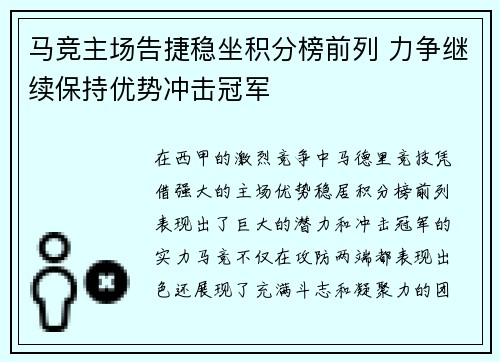 马竞主场告捷稳坐积分榜前列 力争继续保持优势冲击冠军

在西甲的激烈竞争中马德里竞技凭借强大的主场优势稳居积分榜前列表现出了巨大的潜力和冲击冠军的实力马竞不仅在攻防两端都表现出色还展现了充满斗志和凝聚力的团